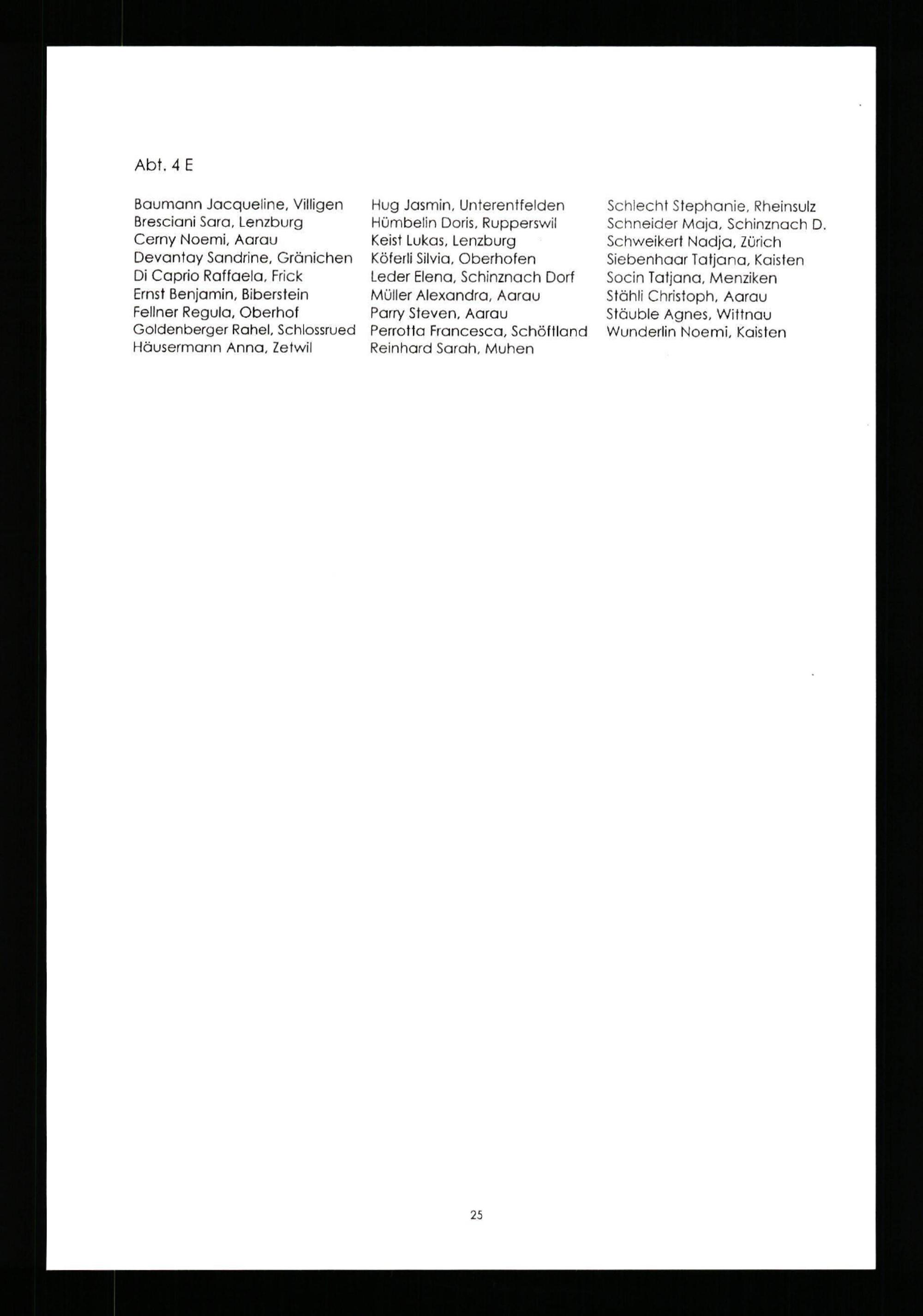 Abt. 4 E

Baumann Jacqueline, Villigen
Bresciani Sara, Lenzburg
Cerny Noemi, Aarau
Devantay Sandrine, Gränichen
Di Caprio Raffaela, Frick
Ernst Benjamin, Biberstein
Fellner Regula, Oberhof
Goldenberger Rahel, Schlossrued
Häusermann Anna, Zetwil

Hug Jasmin, Unterentfelden
Hümbelin Doris, Rupperswil
Keist Lukas, Lenzburg
Köferli Silvia, Oberhofen
Leder Elena, Schinznach Dorf
Müller Alexandra, Aarau
Parry Steven, Aarau
Perrotta Francesca, Schöftland
Reinhard Sarah, Muhen

Schlecht Stephanie, Rheinsulz
Schneider Maja, Schinznach D.
Schweikert Nadja, Zürich
Siebenhaar Tatjana, Kaisten
Socin Tatjana, Menziken
Stähli Christoph, Aarau
Stäuble Agnes, Wittnau
Wunderlin Noemi, Kaisten

25